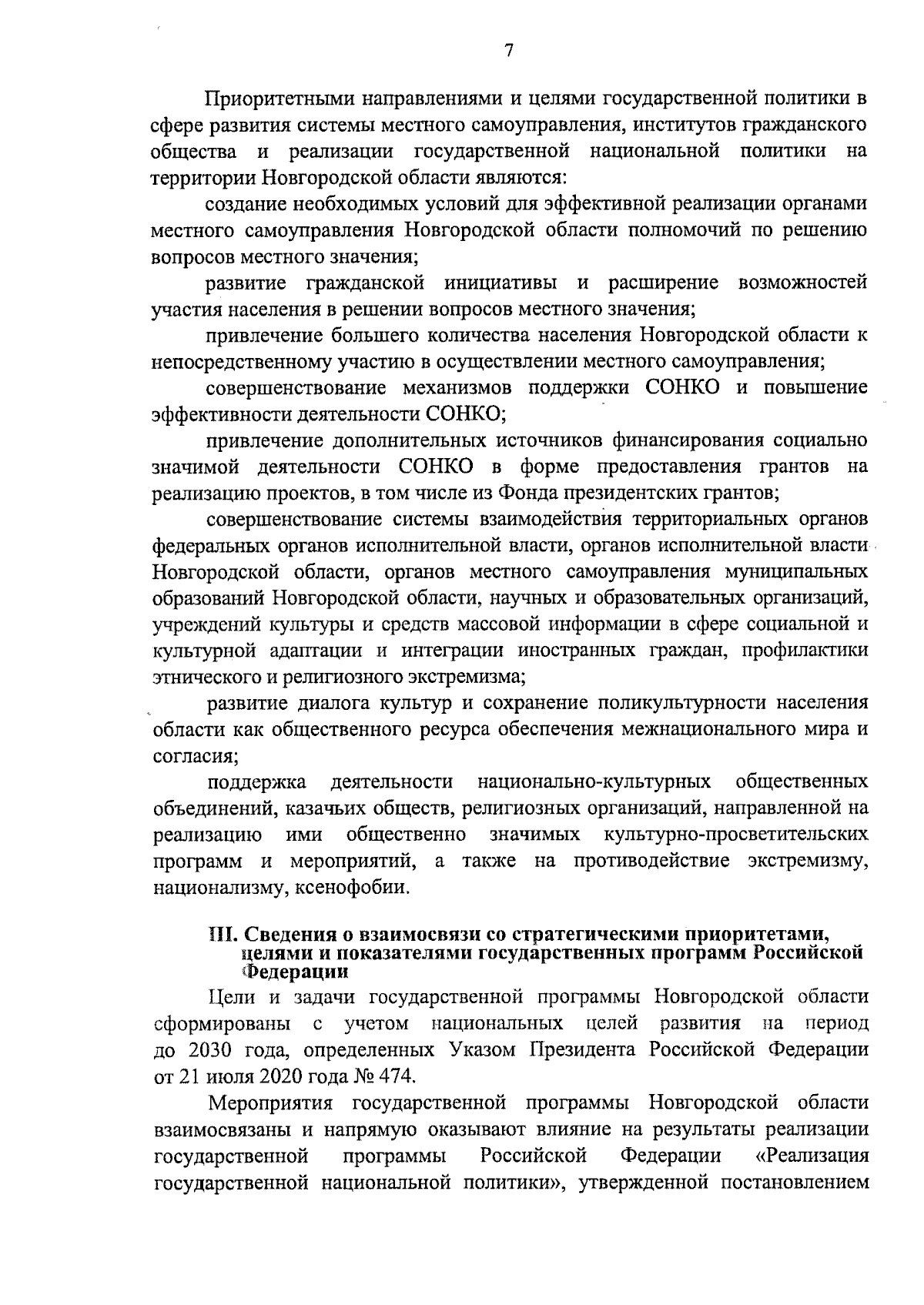 7

Приоритетными направлениями и целями государственной политики в сфере развития системы местного самоуправления, институтов гражданского общества и реализации государственной национальной политики на территории Новгородской области являются:

создание необходимых условий для эффективной реализации органами местного самоуправления Новгородской области полномочий по решению вопросов местного значения;

развитие гражданской инициативы и расширение возможностей участия населения в решении вопросов местного значения;

привлечение большего количества населения Новгородской области к непосредственному участию в осуществлении местного самоуправления;

совершенствование механизмов поддержки СОНКО и повышение эффективности деятельности СОНКО;

привлечение дополнительных источников финансирования социально значимой деятельности СОНКО в форме предоставления грантов на реализацию проектов, в том числе из Фонда президентских грантов;

совершенствование системы взаимодействия территориальных органов федеральных органов исполнительной власти, органов исполнительной власти Новгородской области, органов местного самоуправления муниципальных образований Новгородской области, научных и образовательных организаций, учреждений культуры и средств массовой информации в сфере социальной и культурной адаптации и интеграции иностранных граждан, профилактики этнического и религиозного экстремизма;

развитие диалога культур и сохранение поликультурности населения области как общественного ресурса обеспечения межнационального мира и согласия;

поддержка деятельности национально-культурных общественных объединений, казачьих обществ, религиозных организаций, направленной на реализацию ими общественно значимых культурно-просветительских программ и мероприятий, а также на противодействие экстремизму, национализму, ксенофобии.

III. Сведения о взаимосвязи со стратегическими приоритетами, целями и показателями государственных программ Российской Федерации

Цели и задачи государственной программы Новгородской области сформированы с учетом национальных целей развития на период до 2030 года, определенных Указом Президента Российской Федерации от 21 июля 2020 года № 474.

Мероприятия государственной программы Новгородской области взаимосвязаны и напрямую оказывают влияние на результаты реализации государственной программы Российской Федерации «Реализация государственной национальной политики», утвержденной постановлением